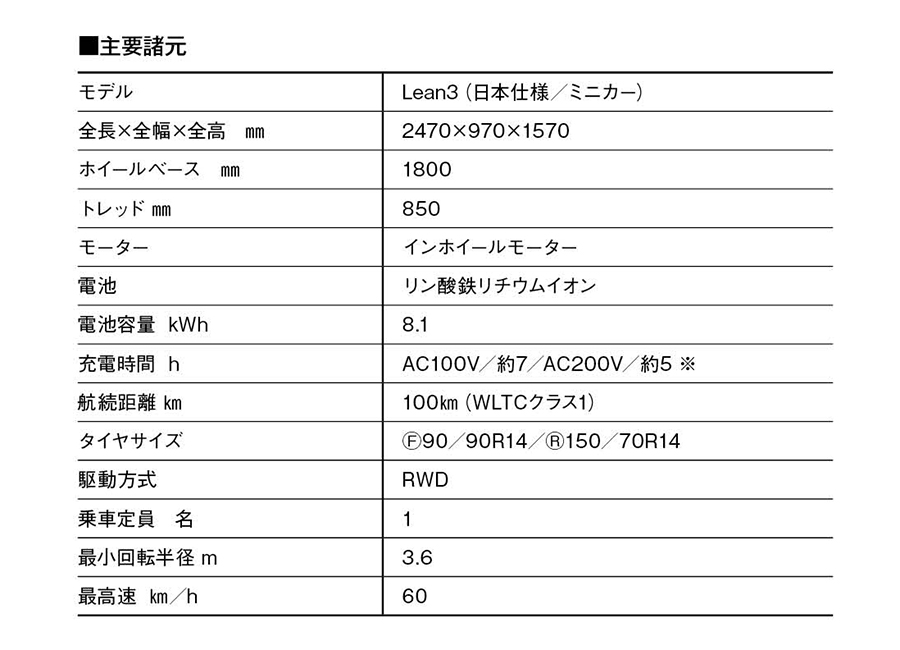 ■主要諸元

| モデル | Lean3（日本仕様／ミニカー） |
|---|---|
| 全長×全幅×全高　mm | 2470×970×1570 |
| ホイールベース　mm | 1800 |
| トレッド mm | 850 |
| モーター | インホイールモーター |
| 電池 | リン酸鉄リチウムイオン |
| 電池容量 kWh | 8.1 |
| 充電時間 h | AC100V／約7／AC200V／約5 ※ |
| 航続距離 km | 100km（WLTCクラス1） |
| タイヤサイズ | Ⓕ90／90R14／Ⓡ150／70R14 |
| 駆動方式 | RWD |
| 乗車定員　名 | 1 |
| 最小回転半径 m | 3.6 |
| 最高速 km／h | 60 |